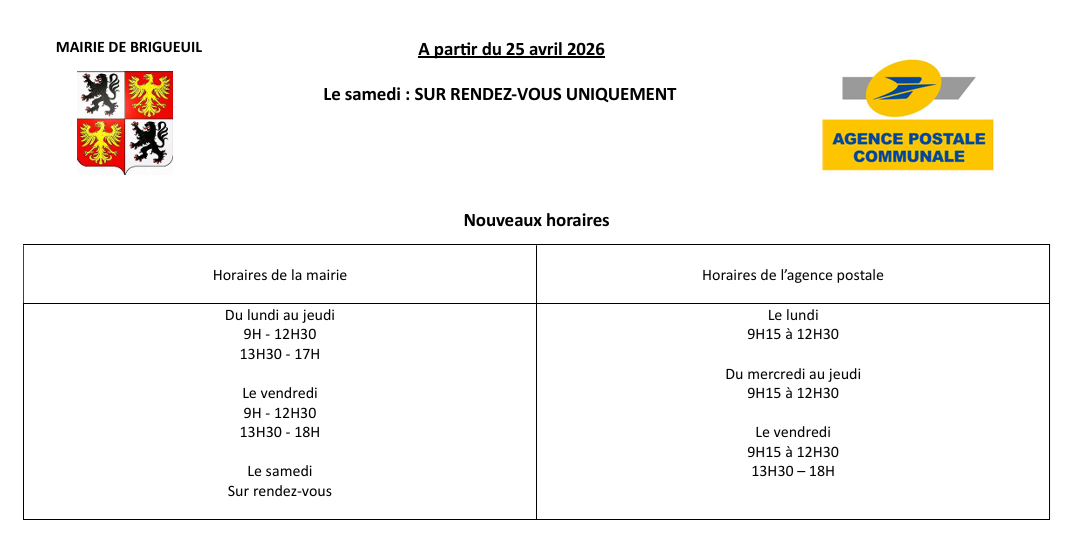 MAIRIE DE BRIGUEUIL

A partir du 25 avril 2026

Le samedi : SUR RENDEZ-VOUS UNIQUEMENT

AGENCE POSTALE COMMUNALE

Nouveaux horaires

| Horaires de la mairie | Horaires de l'agence postale |
|---|---|
| Du lundi au jeudi<br>9H - 12H30<br>13H30 - 17H<br><br>Le vendredi<br>9H - 12H30<br>13H30 - 18H<br><br>Le samedi<br>Sur rendez-vous | Le lundi<br>9H15 à 12H30<br><br>Du mercredi au jeudi<br>9H15 à 12H30<br><br>Le vendredi<br>9H15 à 12H30<br>13H30 – 18H |